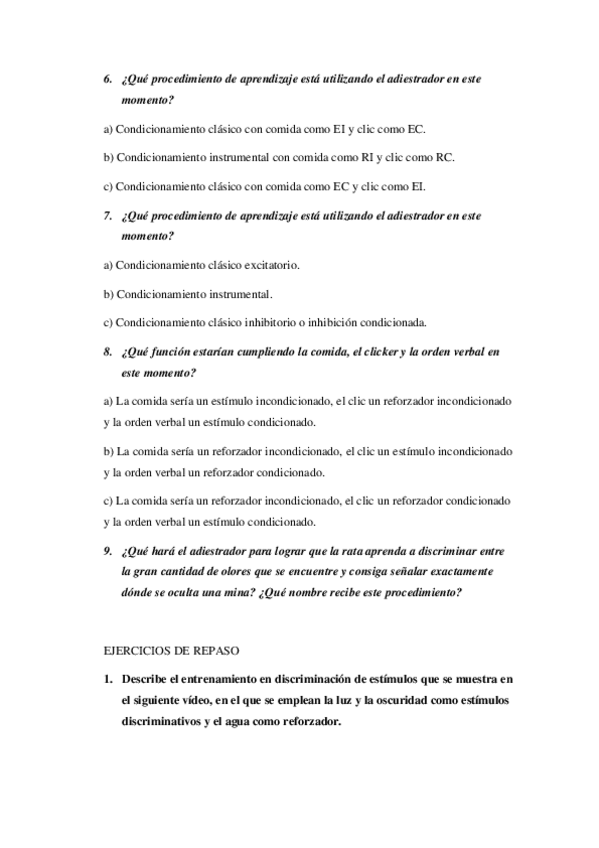 6. ¿Qué procedimiento de aprendizaje está utilizando el adiestrador en este momento?

a) Condicionamiento clásico con comida como EI y clic como EC.

b) Condicionamiento instrumental con comida como RI y clic como RC.

c) Condicionamiento clásico con comida como EC y clic como EI.

7. ¿Qué procedimiento de aprendizaje está utilizando el adiestrador en este momento?

a) Condicionamiento clásico excitatorio.

b) Condicionamiento instrumental.

c) Condicionamiento clásico inhibitorio o inhibición condicionada.

8. ¿Qué función estarían cumpliendo la comida, el clicker y la orden verbal en este momento?

a) La comida sería un estímulo incondicionado, el clic un reforzador incondicionado y la orden verbal un estímulo condicionado.

b) La comida sería un reforzador incondicionado, el clic un estímulo incondicionado y la orden verbal un reforzador condicionado.

c) La comida sería un reforzador incondicionado, el clic un reforzador condicionado y la orden verbal un estímulo condicionado.

9. ¿Qué hará el adiestrador para lograr que la rata aprenda a discriminar entre la gran cantidad de olores que se encuentre y consiga señalar exactamente dónde se oculta una mina? ¿Qué nombre recibe este procedimiento?

EJERCICIOS DE REPASO

1. Describe el entrenamiento en discriminación de estímulos que se muestra en el siguiente vídeo, en el que se emplean la luz y la oscuridad como estímulos discriminativos y el agua como reforzador.